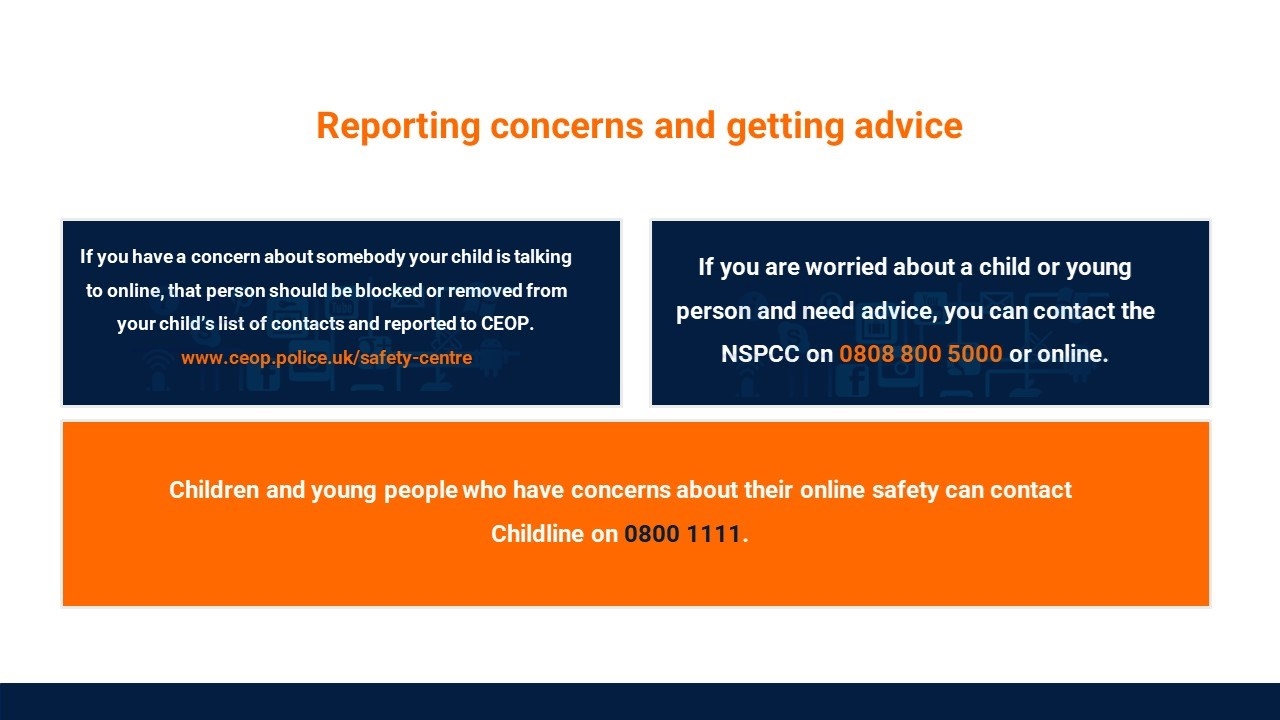 Reporting concerns and getting advice

If you have a concern about somebody your child is talking to online, that person should be blocked or removed from your child's list of contacts and reported to CEOP. www.ceop.police.uk/safety-centre

If you are worried about a child or young person and need advice, you can contact the NSPCC on 0808 800 5000 or online.

Children and young people who have concerns about their online safety can contact Childline on 0800 1111.